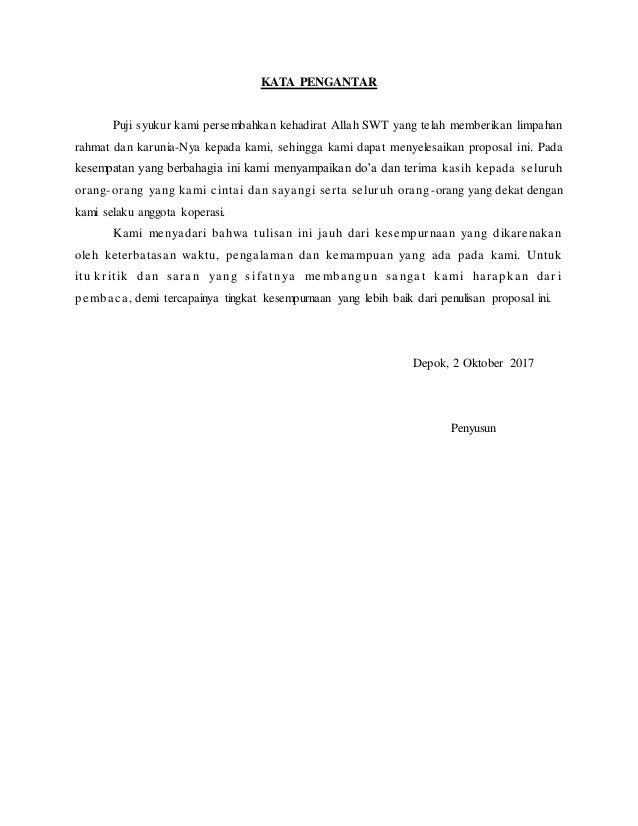 KATA PENGANTAR

Puji syukur kami persembahkan kehadirat Allah SWT yang telah memberikan limpahan rahmat dan karunia-Nya kepada kami, sehingga kami dapat menyelesaikan proposal ini. Pada kesempatan yang berbahagia ini kami menyampaikan do'a dan terima kasih kepada seluruh orang-orang yang kami cintai dan sayangi serta seluruh orang-orang yang dekat dengan kami selaku anggota koperasi.

Kami menyadari bahwa tulisan ini jauh dari kesempurnaan yang dikarenakan oleh keterbatasan waktu, pengalaman dan kemampuan yang ada pada kami. Untuk itu kritik dan saran yang sifatnya membangun sangat kami harapkan dari pembaca, demi tercapainya tingkat kesempurnaan yang lebih baik dari penulisan proposal ini.

Depok, 2 Oktober 2017

Penyusun